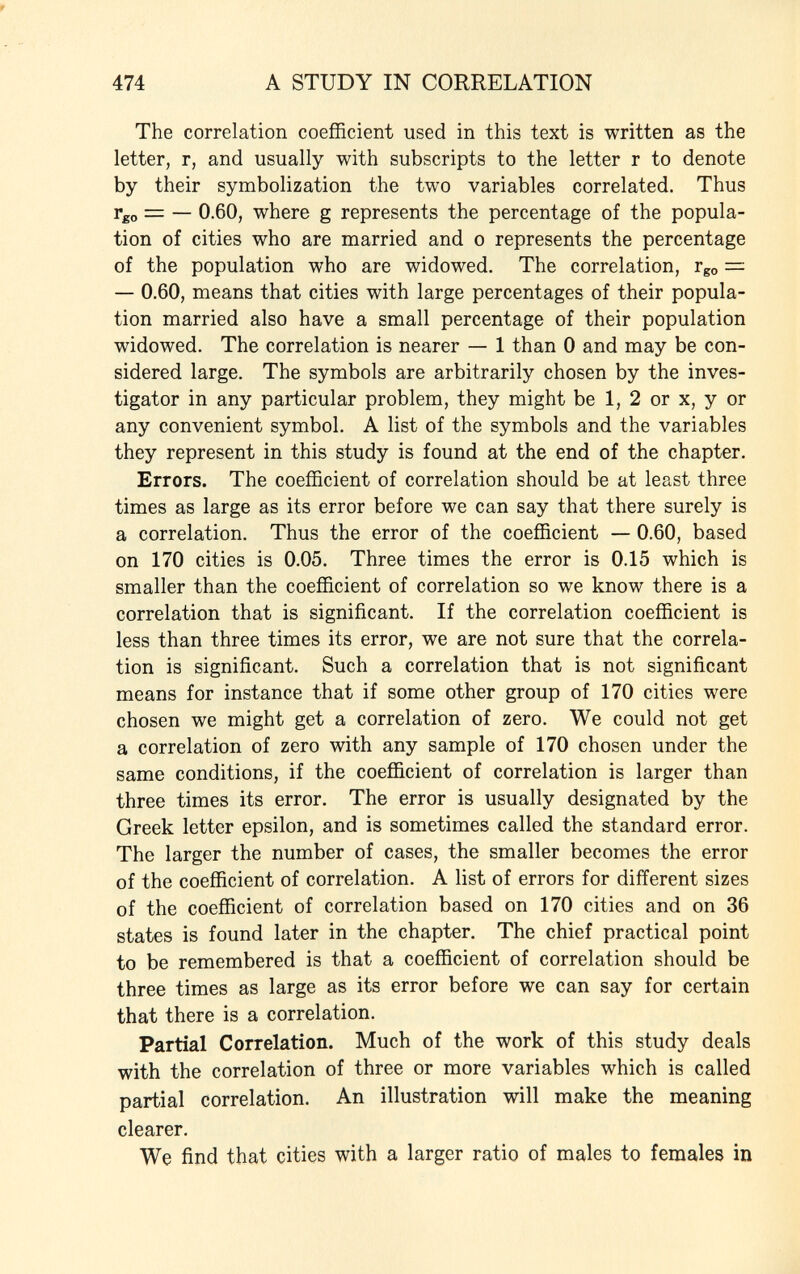 474 A STUDY IN CORRELATION

The correlation coefficient used in this text is written as the letter, r, and usually with subscripts to the letter r to denote by their symbolization the two variables correlated. Thus $r_{go} = -0.60$, where g represents the percentage of the population of cities who are married and o represents the percentage of the population who are widowed. The correlation, $r_{go} = -0.60$, means that cities with large percentages of their population married also have a small percentage of their population widowed. The correlation is nearer — 1 than 0 and may be considered large. The symbols are arbitrarily chosen by the investigator in any particular problem, they might be 1, 2 or x, y or any convenient symbol. A list of the symbols and the variables they represent in this study is found at the end of the chapter.

Errors. The coefficient of correlation should be at least three times as large as its error before we can say that there surely is a correlation. Thus the error of the coefficient — 0.60, based on 170 cities is 0.05. Three times the error is 0.15 which is smaller than the coefficient of correlation so we know there is a correlation that is significant. If the correlation coefficient is less than three times its error, we are not sure that the correlation is significant. Such a correlation that is not significant means for instance that if some other group of 170 cities were chosen we might get a correlation of zero. We could not get a correlation of zero with any sample of 170 chosen under the same conditions, if the coefficient of correlation is larger than three times its error. The error is usually designated by the Greek letter epsilon, and is sometimes called the standard error. The larger the number of cases, the smaller becomes the error of the coefficient of correlation. A list of errors for different sizes of the coefficient of correlation based on 170 cities and on 36 states is found later in the chapter. The chief practical point to be remembered is that a coefficient of correlation should be three times as large as its error before we can say for certain that there is a correlation.

Partial Correlation. Much of the work of this study deals with the correlation of three or more variables which is called partial correlation. An illustration will make the meaning clearer.

We find that cities with a larger ratio of males to females in